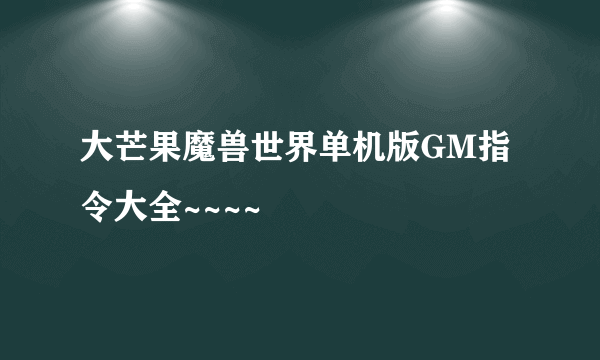 大芒果魔兽世界单机版GM指令大全~~~~